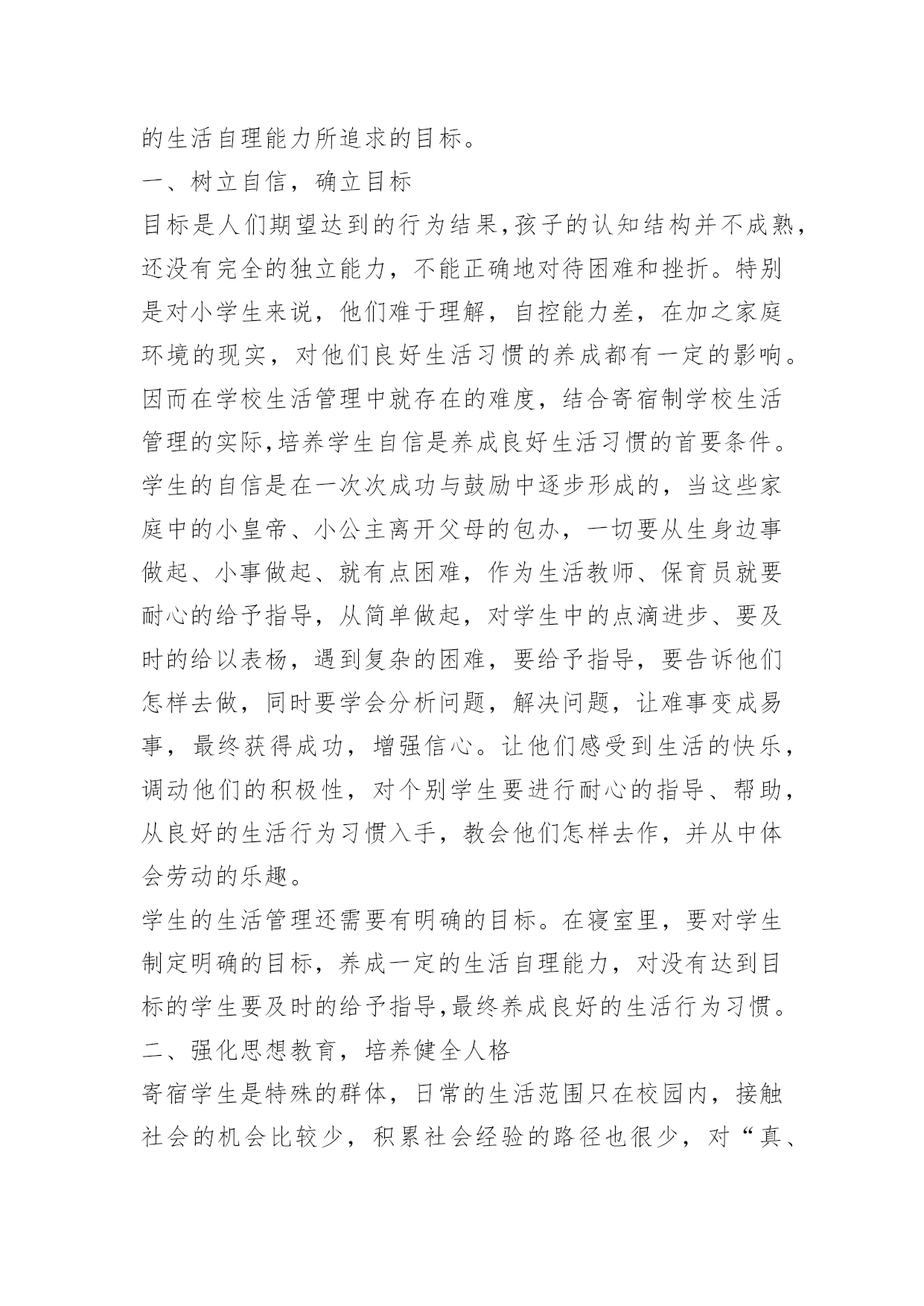 的生活自理能力所追求的目标。

一、树立自信，确立目标

目标是人们期望达到的行为结果,孩子的认知结构并不成熟，还没有完全的独立能力，不能正确地对待困难和挫折。特别是对小学生来说，他们难于理解，自控能力差，在加之家庭环境的现实，对他们良好生活习惯的养成都有一定的影响。因而在学校生活管理中就存在的难度，结合寄宿制学校生活管理的实际,培养学生自信是养成良好生活习惯的首要条件。学生的自信是在一次次成功与鼓励中逐步形成的，当这些家庭中的小皇帝、小公主离开父母的包办，一切要从生身边事做起、小事做起、就有点困难，作为生活教师、保育员就要耐心的给予指导，从简单做起，对学生中的点滴进步、要及时的给以表杨，遇到复杂的困难，要给予指导，要告诉他们怎样去做，同时要学会分析问题，解决问题，让难事变成易事，最终获得成功，增强信心。让他们感受到生活的快乐，调动他们的积极性，对个别学生要进行耐心的指导、帮助，从良好的生活行为习惯入手，教会他们怎样去作，并从中体会劳动的乐趣。

学生的生活管理还需要有明确的目标。在寝室里，要对学生制定明确的目标，养成一定的生活自理能力，对没有达到目标的学生要及时的给予指导,最终养成良好的生活行为习惯。

二、强化思想教育，培养健全人格

寄宿学生是特殊的群体，日常的生活范围只在校园内，接触社会的机会比较少，积累社会经验的路径也很少，对“真、